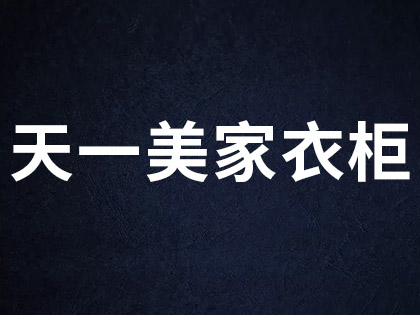 天一美家衣柜